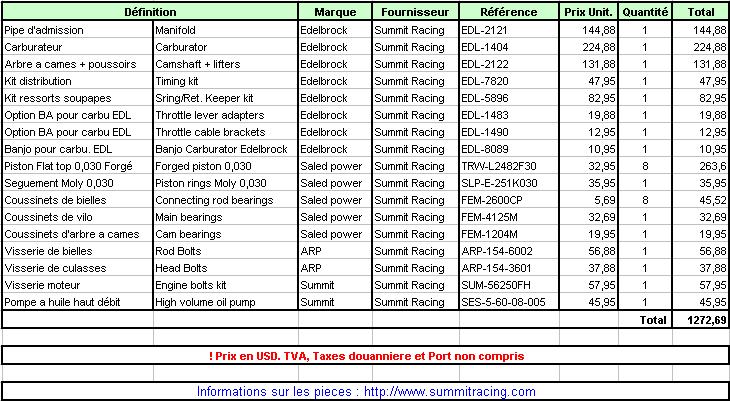 | Définition | | Marque | Fournisseur | Référence | Prix Unit. | Quantité | Total |
|---|---|---|---|---|---|---|---|
| Pipe d'admission | Manifold | Edelbrock | Summit Racing | EDL-2121 | 144,88 | 1 | 144,88 |
| Carburateur | Carburator | Edelbrock | Summit Racing | EDL-1404 | 224,88 | 1 | 224,88 |
| Arbre a cames + poussoirs | Camshaft + lifters | Edelbrock | Summit Racing | EDL-2122 | 131,88 | 1 | 131,88 |
| Kit distribution | Timing kit | Edelbrock | Summit Racing | EDL-7820 | 47,95 | 1 | 47,95 |
| Kit ressorts soupapes | Sring/Ret. Keeper kit | Edelbrock | Summit Racing | EDL-5896 | 82,95 | 1 | 82,95 |
| Option BA pour carbu EDL | Throttle lever adapters | Edelbrock | Summit Racing | EDL-1483 | 19,88 | 1 | 19,88 |
| Option BA pour carbu EDL | Throttle cable brackets | Edelbrock | Summit Racing | EDL-1490 | 12,95 | 1 | 12,95 |
| Banjo pour carbu. EDL | Banjo Carburator Edelbrock | Edelbrock | Summit Racing | EDL-8089 | 10,95 | 1 | 10,95 |
| Piston Flat top 0,030 Forgé | Forged piston 0,030 | Saled power | Summit Racing | TRW-L2482F30 | 32,95 | 8 | 263,6 |
| Seguement Moly 0,030 | Piston rings Moly 0,030 | Saled power | Summit Racing | SLP-E-251K030 | 35,95 | 1 | 35,95 |
| Coussinets de bielles | Connecting rod bearings | Saled power | Summit Racing | FEM-2600CP | 5,69 | 8 | 45,52 |
| Coussinets de vilo | Main bearings | Saled power | Summit Racing | FEM-4125M | 32,69 | 1 | 32,69 |
| Coussinets d'arbre a cames | Cam bearings | Saled power | Summit Racing | FEM-1204M | 19,95 | 1 | 19,95 |
| Visserie de bielles | Rod Bolts | ARP | Summit Racing | ARP-154-6002 | 56,88 | 1 | 56,88 |
| Visserie de culasses | Head Bolts | ARP | Summit Racing | ARP-154-3601 | 37,88 | 1 | 37,88 |
| Visserie moteur | Engine bolts kit | Summit | Summit Racing | SUM-56250FH | 57,95 | 1 | 57,95 |
| Pompe a huile haut débit | High volume oil pump | Summit | Summit Racing | SES-5-60-08-005 | 45,95 | 1 | 45,95 |
| | | | | | | Total | 1272,69 |

! Prix en USD. TVA, Taxes douanniere et Port non compris

Informations sur les pieces : http://www.summitracing.com